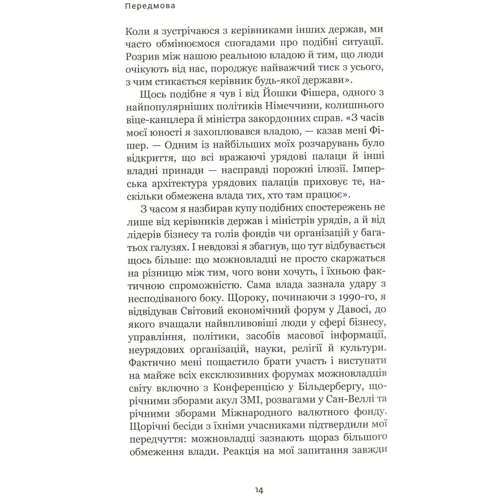 Передмова

Коли я зустрічаюся з керівниками інших держав, ми часто обмінюємося спогадами про подібні ситуації. Розрив між нашою реальною владою й тим, що люди очікують від нас, породжує найважчий тиск з усього, з чим стикається керівник будь-якої держави».

Щось подібне я чув і від Йошки Фішера, одного з найпопулярніших політиків Німеччини, колишнього віце-канцлера й міністра закордонних справ. «З часів моєї юності я захоплювався владою, — казав мені Фішер. — Одним із найбільших моїх розчарувань було відкриття, що всі вражаючі урядові палаци й інші владні принади — насправді порожні ілюзії. Імперська архітектура урядових палаців приховує те, наскільки обмежена влада тих, хто там працює».

З часом я назбирав купу подібних спостережень не лише від керівників держав і міністрів урядів, а й від лідерів бізнесу та голів фондів чи організацій у багатьох галузях. І невдовзі я збагнув, що тут відбувається щось більше: що можновладці не просто скаржаться на різницю між тим, чого вони хочуть, і їхньою фактичною спроможністю. Сама влада зазнала удару з несподіваного боку. Щороку, починаючи з 1990-го, я відвідував Світовий економічний форум у Давосі, до якого вчащали найвпливовіші люди у сфері бізнесу, управління, політики, засобів масової інформації, неурядових організацій, науки, релігії й культури. Фактично мені пощастило брати участь і виступати на майже всіх ексклюзивних форумах можновладців світу включно з Конференцією у Більдербергу, щорічними зборами акул ЗМІ, розвагами у Сан-Веллі та річними зборами Міжнародного валютного фонду. Щорічні бесіди з їхніми учасниками підтвердили мої передчуття: можновладці зазнають щораз більшого обмеження влади. Реакція на мої запитання завжди

14